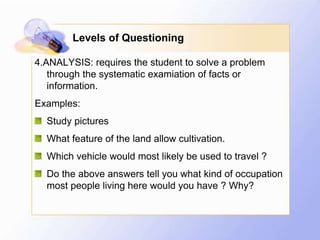 Levels of Questioning

4.ANALYSIS: requires the student to solve a problem through the systematic examiation of facts or information.

Examples:

Study pictures

What feature of the land allow cultivation.

Which vehicle would most likely be used to travel ?

Do the above answers tell you what kind of occupation most people living here would you have ? Why?